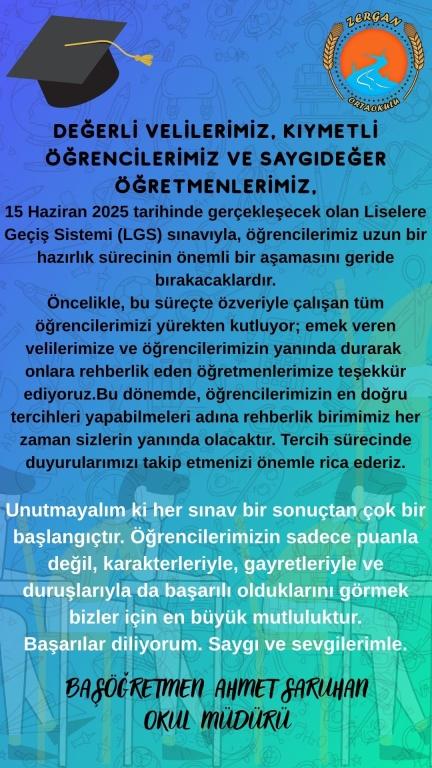 ZERGAN
ORTAOKULU

DEĞERLİ VELİLERİMİZ, KIYMETLİ ÖĞRENCİLERİMİZ VE SAYGIDEĞER ÖĞRETMENLERİMİZ,

15 Haziran 2025 tarihinde gerçekleşecek olan Liselere Geçiş Sistemi (LGS) sınavıyla, öğrencilerimiz uzun bir hazırlık sürecinin önemli bir aşamasını geride bırakacaklardır.
Öncelikle, bu süreçte özveriyle çalışan tüm öğrencilerimizi yürekten kutluyor; emek veren velilerimize ve öğrencilerimizin yanında durarak onlara rehberlik eden öğretmenlerimize teşekkür ediyoruz.Bu dönemde, öğrencilerimizin en doğru tercihleri yapabilmeleri adına rehberlik birimimiz her zaman sizlerin yanında olacaktır. Tercih sürecinde duyurularımızı takip etmenizi önemle rica ederiz.

Unutmayalım ki her sınav bir sonuçtan çok bir başlangıçtır. Öğrencilerimizin sadece puanla değil, karakterleriyle, gayretleriyle ve duruşlarıyla da başarılı olduklarını görmek bizler için en büyük mutluluktur.
Başarılar diliyorum. Saygı ve sevgilerimle.

BAŞÖĞRETMEN AHMET SARUHAN
OKUL MÜDÜRÜ